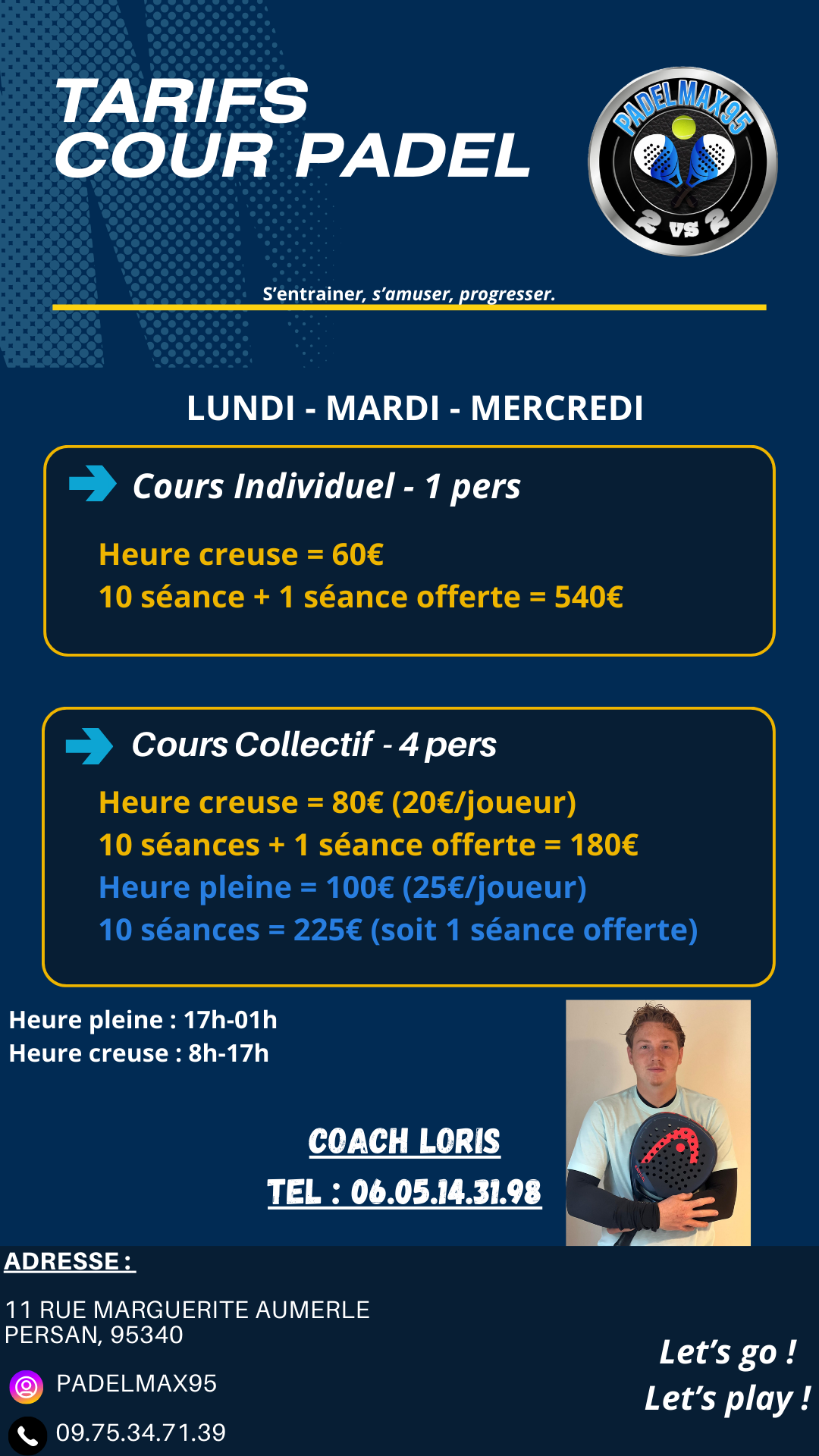 TARIFS
COUR PADEL

PADELMAX95
2 VS 2

S'entrainer, s'amuser, progresser.

LUNDI - MARDI - MERCREDI

Cours Individuel - 1 pers

Heure creuse = 60€
10 séance + 1 séance offerte = 540€

Cours Collectif - 4 pers

Heure creuse = 80€ (20€/joueur)
10 séances + 1 séance offerte = 180€
Heure pleine = 100€ (25€/joueur)
10 séances = 225€ (soit 1 séance offerte)

Heure pleine : 17h-01h
Heure creuse : 8h-17h

COACH LORIS
TEL : 06.05.14.31.98

ADRESSE :

11 RUE MARGUERITE AUMERLE
PERSAN, 95340

PADELMAX95

09.75.34.71.39

Let's go !
Let's play !